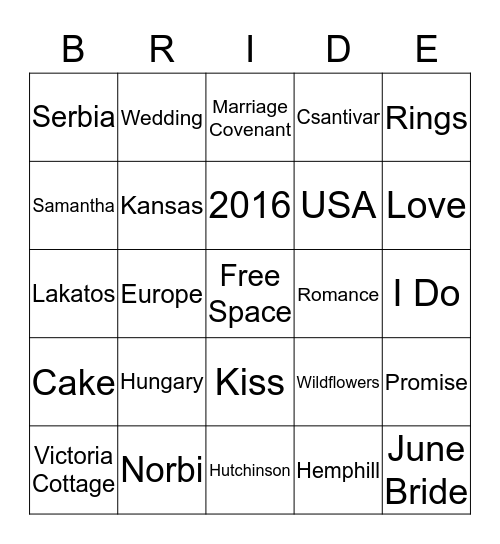 | B | R | I | D | E |
|---|---|---|---|---|
| Serbia | Wedding | Marriage Covenant | Csantivar | Rings |
| Samantha | Kansas | 2016 | USA | Love |
| Lakatos | Europe | Free Space | Romance | I Do |
| Cake | Hungary | Kiss | Wildflowers | Promise |
| Victoria Cottage | Norbi | Hutchinson | Hemphill | June Bride |